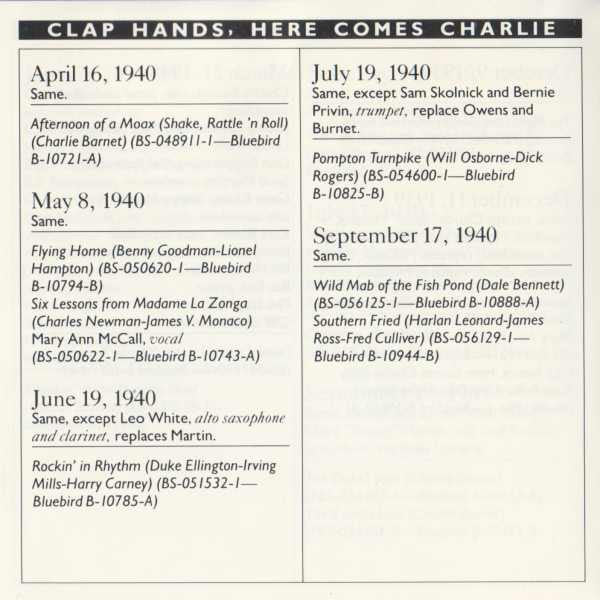 CLAP HANDS, HERE COMES CHARLIE

April 16, 1940
Same.

Afternoon of a Moax (Shake, Rattle 'n Roll) (Charlie Barnet) (BS-048911-1—Bluebird B-10721-A)

May 8, 1940
Same.

Flying Home (Benny Goodman-Lionel Hampton) (BS-050620-1—Bluebird B-10794-B)
Six Lessons from Madame La Zonga (Charles Newman-James V. Monaco) Mary Ann McCall, vocal (BS-050622-1—Bluebird B-10743-A)

June 19, 1940
Same, except Leo White, alto saxophone and clarinet, replaces Martin.

Rockin' in Rhythm (Duke Ellington-Irving Mills-Harry Carney) (BS-051532-1—Bluebird B-10785-A)

July 19, 1940
Same, except Sam Skolnick and Bernie Privin, trumpet, replace Owens and Burnet.

Pompton Turnpike (Will Osborne-Dick Rogers) (BS-054600-1—Bluebird B-10825-B)

September 17, 1940
Same.

Wild Mab of the Fish Pond (Dale Bennett) (BS-056125-1—Bluebird B-10888-A)
Southern Fried (Harlan Leonard-James Ross-Fred Culliver) (BS-056129-1—Bluebird B-10944-B)